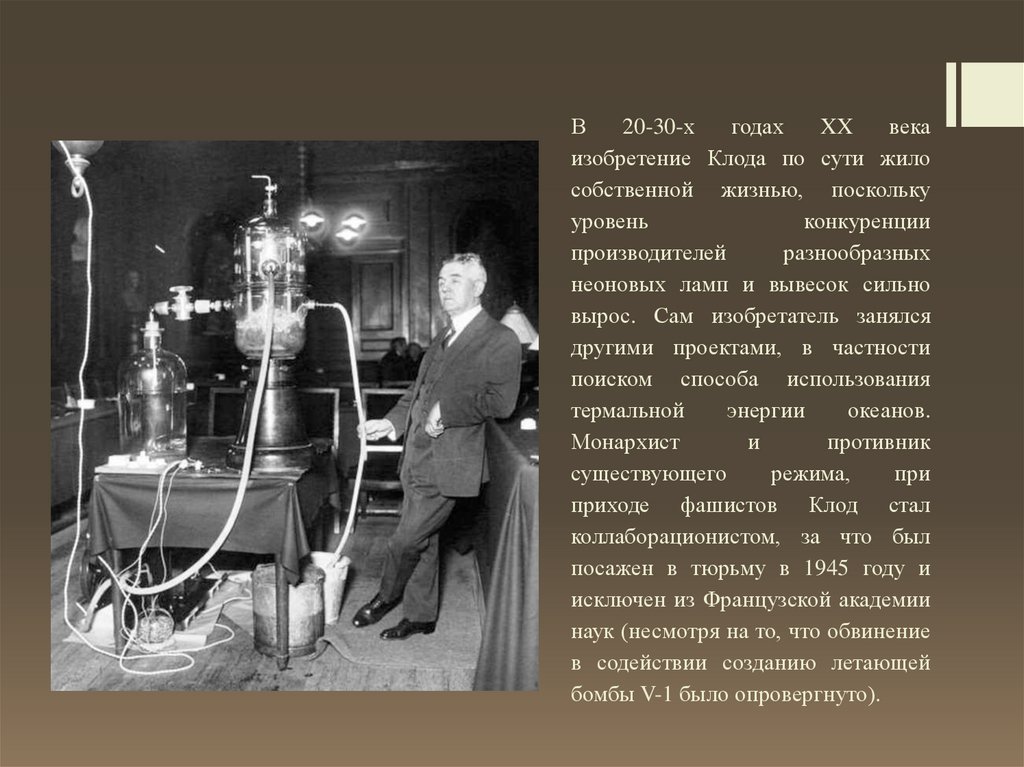 В 20-30-х годах XX века изобретение Клода по сути жило собственной жизнью, поскольку уровень конкуренции производителей разнообразных неоновых ламп и вывесок сильно вырос. Сам изобретатель занялся другими проектами, в частности поиском способа использования термальной энергии океанов. Монархист и противник существующего режима, при приходе фашистов Клод стал коллаборационистом, за что был посажен в тюрьму в 1945 году и исключен из Французской академии наук (несмотря на то, что обвинение в содействии созданию летающей бомбы V-1 было опровергнуто).